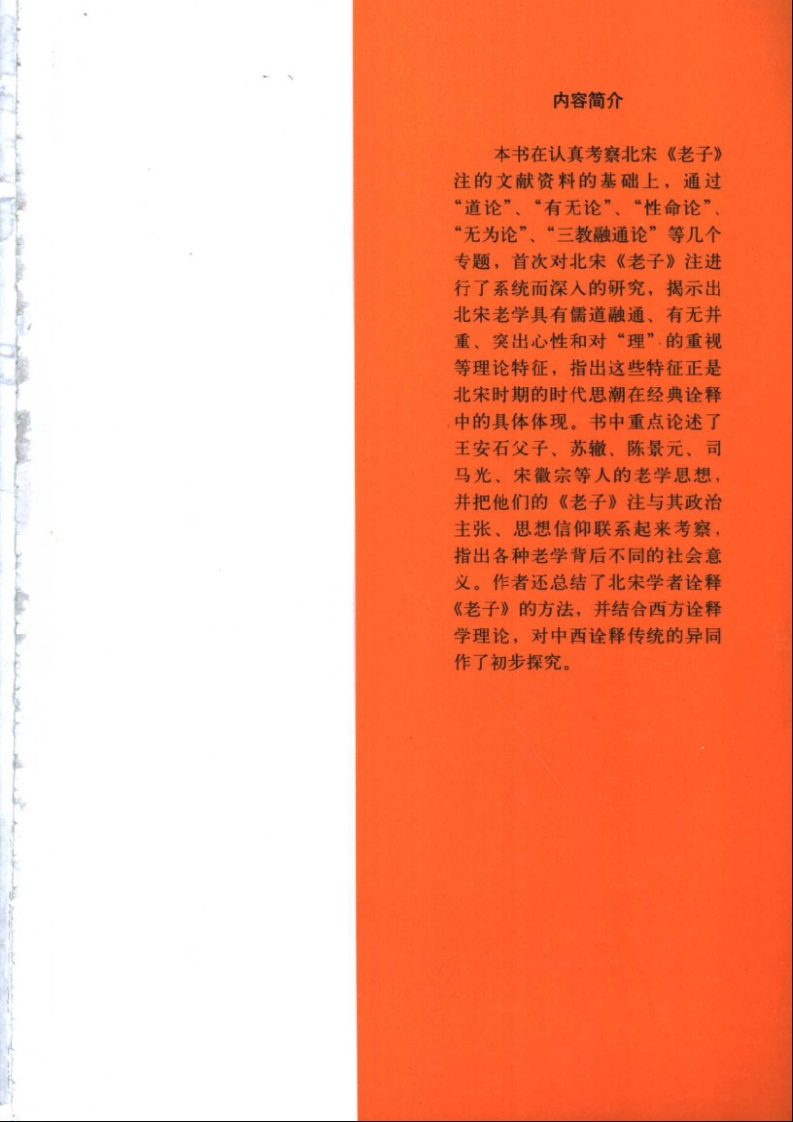 内容简介

本书在认真考察北宋《老子》注的文献资料的基础上，通过“道论”、“有无论”、“性命论”、“无为论”、“三教融通论”等几个专题，首次对北宋《老子》注进行了系统而深入的研究，揭示出北宋老学具有儒道融通、有无并重、突出心性和对“理”的重视等理论特征，指出这些特征正是北宋时期的时代思潮在经典诠释中的具体体现。书中重点论述了王安石父子、苏辙、陈景元、司马光、宋徽宗等人的老学思想，并把他们的《老子》注与其政治主张、思想信仰联系起来考察，指出各种老学背后不同的社会意义。作者还总结了北宋学者诠释《老子》的方法，并结合西方诠释学理论，对中西诠释传统的异同作了初步探究。